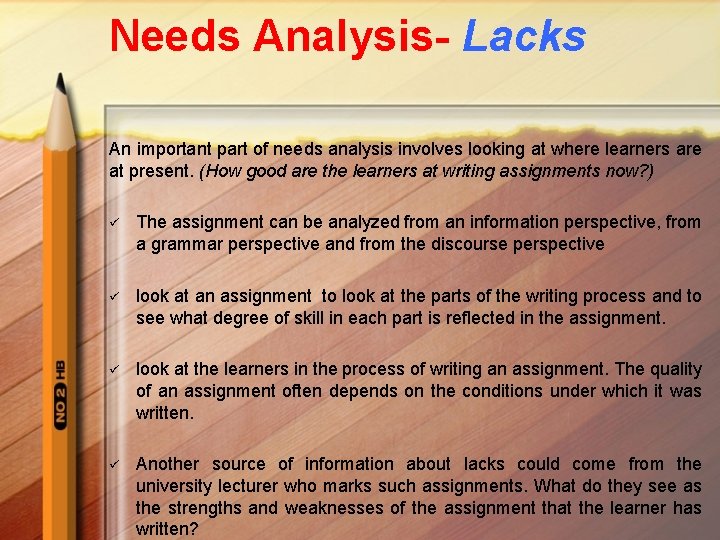 Needs Analysis- Lacks

An important part of needs analysis involves looking at where learners are at present. (How good are the learners at writing assignments now?)

✓ The assignment can be analyzed from an information perspective, from a grammar perspective and from the discourse perspective

✓ look at an assignment to look at the parts of the writing process and to see what degree of skill in each part is reflected in the assignment.

✓ look at the learners in the process of writing an assignment. The quality of an assignment often depends on the conditions under which it was written.

✓ Another source of information about lacks could come from the university lecturer who marks such assignments. What do they see as the strengths and weaknesses of the assignment that the learner has written?

NO 2 HB